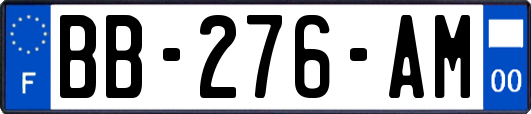 F

BB-276-AM

00